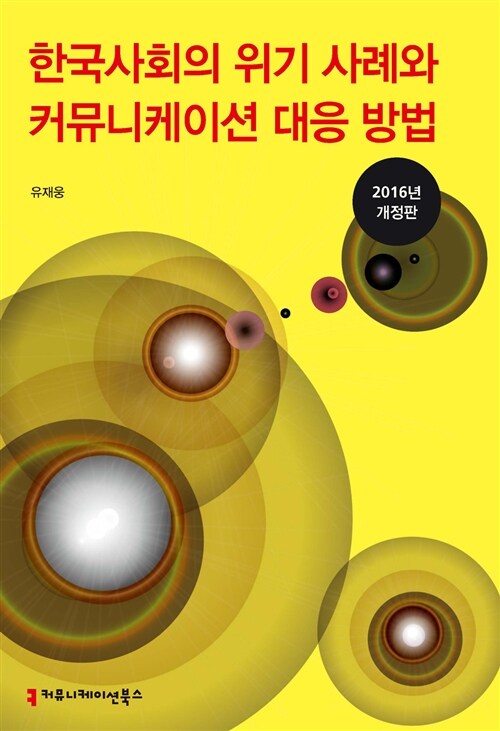 한국사회의 위기 사례와
커뮤니케이션 대응 방법

유재웅

2016년
개정판

커뮤니케이션북스